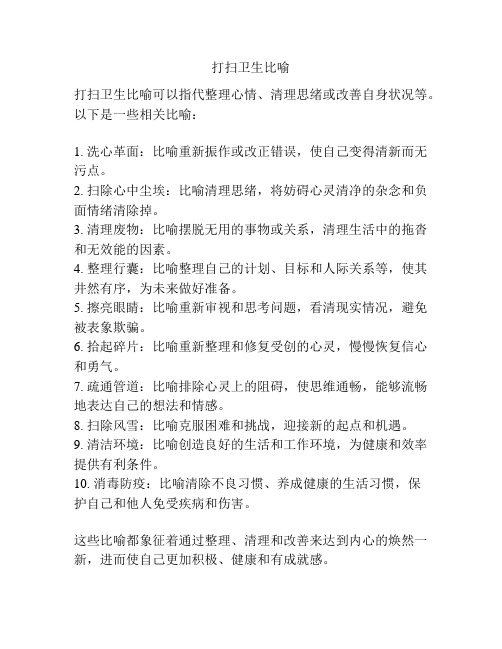 打扫卫生比喻

打扫卫生比喻可以指代整理心情、清理思绪或改善自身状况等。以下是一些相关比喻：

1. 洗心革面：比喻重新振作或改正错误，使自己变得清新而无污点。
2. 扫除心中尘埃：比喻清理思绪，将妨碍心灵清净的杂念和负面情绪清除掉。
3. 清理废物：比喻摆脱无用的事物或关系，清理生活中的拖沓和无效能的因素。
4. 整理行囊：比喻整理自己的计划、目标和人际关系等，使其井然有序，为未来做好准备。
5. 擦亮眼睛：比喻重新审视和思考问题，看清现实情况，避免被表象欺骗。
6. 拾起碎片：比喻重新整理和修复受创的心灵，慢慢恢复信心和勇气。
7. 疏通管道：比喻排除心灵上的阻碍，使思维通畅，能够流畅地表达自己的想法和情感。
8. 扫除风雪：比喻克服困难和挑战，迎接新的起点和机遇。
9. 清洁环境：比喻创造良好的生活和工作环境，为健康和效率提供有利条件。
10. 消毒防疫：比喻清除不良习惯、养成健康的生活习惯，保护自己和他人免受疾病和伤害。

这些比喻都象征着通过整理、清理和改善来达到内心的焕然一新，进而使自己更加积极、健康和有成就感。